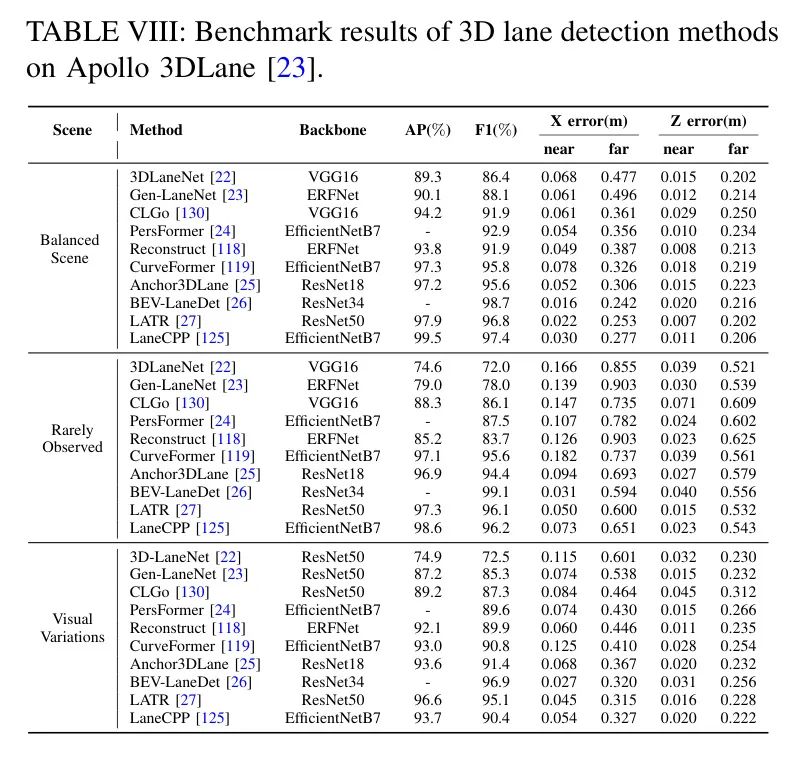 TABLE VIII: Benchmark results of 3D lane detection methods on Apollo 3DLane [23].

| Scene | Method | Backbone | AP(%) | F1(%) | X error(m) near | X error(m) far | Z error(m) near | Z error(m) far |
|---|---|---|---|---|---|---|---|---|
| Balanced Scene | 3DLaneNet [22] | VGG16 | 89.3 | 86.4 | 0.068 | 0.477 | 0.015 | 0.202 |
| | Gen-LaneNet [23] | ERFNet | 90.1 | 88.1 | 0.061 | 0.496 | 0.012 | 0.214 |
| | CLGo [130] | VGG16 | 94.2 | 91.9 | 0.061 | 0.361 | 0.029 | 0.250 |
| | PersFormer [24] | EfficientNetB7 | - | 92.9 | 0.054 | 0.356 | 0.010 | 0.234 |
| | Reconstruct [118] | ERFNet | 93.8 | 91.9 | 0.049 | 0.387 | 0.008 | 0.213 |
| | CurveFormer [119] | EfficientNetB7 | 97.3 | 95.8 | 0.078 | 0.326 | 0.018 | 0.219 |
| | Anchor3DLane [25] | ResNet18 | 97.2 | 95.6 | 0.052 | 0.306 | 0.015 | 0.223 |
| | BEV-LaneDet [26] | ResNet34 | - | 98.7 | 0.016 | 0.242 | 0.020 | 0.216 |
| | LATR [27] | ResNet50 | 97.9 | 96.8 | 0.022 | 0.253 | 0.007 | 0.202 |
| | LaneCPP [125] | EfficientNetB7 | 99.5 | 97.4 | 0.030 | 0.277 | 0.011 | 0.206 |
| Rarely Observed | 3DLaneNet [22] | VGG16 | 74.6 | 72.0 | 0.166 | 0.855 | 0.039 | 0.521 |
| | Gen-LaneNet [23] | ERFNet | 79.0 | 78.0 | 0.139 | 0.903 | 0.030 | 0.539 |
| | CLGo [130] | VGG16 | 88.3 | 86.1 | 0.147 | 0.735 | 0.071 | 0.609 |
| | PersFormer [24] | EfficientNetB7 | - | 87.5 | 0.107 | 0.782 | 0.024 | 0.602 |
| | Reconstruct [118] | ERFNet | 85.2 | 83.7 | 0.126 | 0.903 | 0.023 | 0.625 |
| | CurveFormer [119] | EfficientNetB7 | 97.1 | 95.6 | 0.182 | 0.737 | 0.039 | 0.561 |
| | Anchor3DLane [25] | ResNet18 | 96.9 | 94.4 | 0.094 | 0.693 | 0.027 | 0.579 |
| | BEV-LaneDet [26] | ResNet34 | - | 99.1 | 0.031 | 0.594 | 0.040 | 0.556 |
| | LATR [27] | ResNet50 | 97.3 | 96.1 | 0.050 | 0.600 | 0.015 | 0.532 |
| | LaneCPP [125] | EfficientNetB7 | 98.6 | 96.2 | 0.073 | 0.651 | 0.023 | 0.543 |
| Visual Variations | 3D-LaneNet [22] | ResNet50 | 74.9 | 72.5 | 0.115 | 0.601 | 0.032 | 0.230 |
| | Gen-LaneNet [23] | ResNet50 | 87.2 | 85.3 | 0.074 | 0.538 | 0.015 | 0.232 |
| | CLGo [130] | ResNet50 | 89.2 | 87.3 | 0.084 | 0.464 | 0.045 | 0.312 |
| | PersFormer [24] | EfficientNetB7 | - | 89.6 | 0.074 | 0.430 | 0.015 | 0.266 |
| | Reconstruct [118] | ERFNet | 92.1 | 89.9 | 0.060 | 0.446 | 0.011 | 0.235 |
| | CurveFormer [119] | EfficientNetB7 | 93.0 | 90.8 | 0.125 | 0.410 | 0.028 | 0.254 |
| | Anchor3DLane [25] | ResNet18 | 93.6 | 91.4 | 0.068 | 0.367 | 0.020 | 0.232 |
| | BEV-LaneDet [26] | ResNet34 | - | 96.9 | 0.027 | 0.320 | 0.031 | 0.256 |
| | LATR [27] | ResNet50 | 96.6 | 95.1 | 0.045 | 0.315 | 0.016 | 0.228 |
| | LaneCPP [125] | EfficientNetB7 | 93.7 | 90.4 | 0.054 | 0.327 | 0.020 | 0.222 |